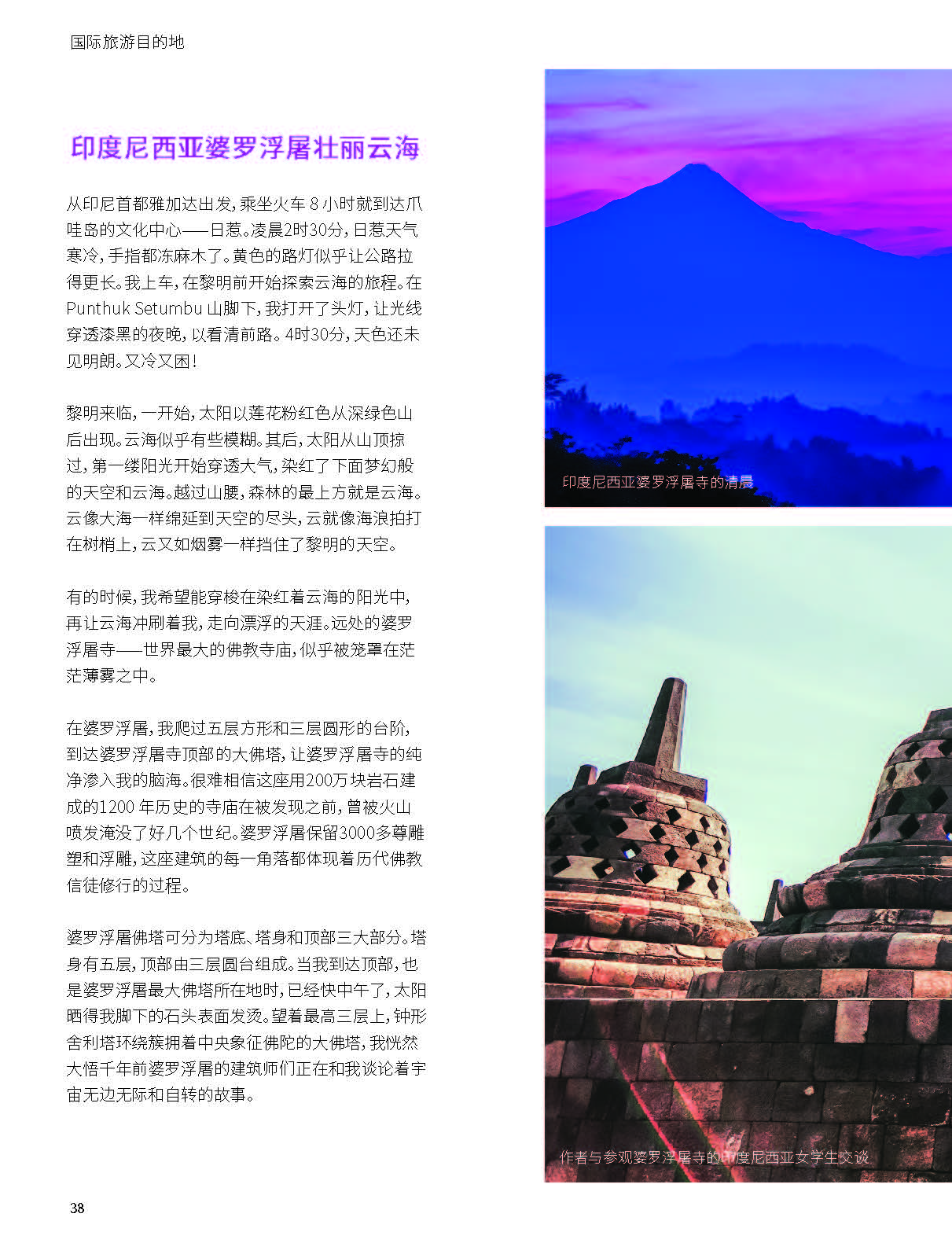 国际旅游目的地

印度尼西亚婆罗浮屠壮丽云海

从印尼首都雅加达出发，乘坐火车8小时就到达爪哇岛的文化中心——日惹。凌晨2时30分，日惹天气寒冷，手指都冻麻木了。黄色的路灯似乎让公路拉得更长。我上车，在黎明前开始探索云海的旅程。在Punthuk Setumbu山脚下，我打开了头灯，让光线穿透漆黑的夜晚，以看清前路。4时30分，天色还未见明朗。又冷又困！

黎明来临，一开始，太阳以莲花粉红色从深绿色山后出现。云海似乎有些模糊。其后，太阳从山顶掠过，第一缕阳光开始穿透大气，染红了下面梦幻般的天空和云海。越过山腰，森林的最上方就是云海。云像大海一样绵延到天空的尽头，云就像海浪拍打在树梢上，云又如烟雾一样挡住了黎明的天空。

有的时候，我希望能穿梭在染红着云海的阳光中，再让云海冲刷着我，走向漂浮的天涯。远处的婆罗浮屠寺——世界最大的佛教寺庙，似乎被笼罩在茫茫薄雾之中。

在婆罗浮屠，我爬过五层方形和三层圆形的台阶，到达婆罗浮屠寺顶部的大佛塔，让婆罗浮屠寺的纯净渗入我的脑海。很难相信这座用200万块岩石建成的1200年历史的寺庙在被发现之前，曾被火山喷发淹没了好几个世纪。婆罗浮屠保留3000多尊雕塑和浮雕，这座建筑的每一角落都体现着历代佛教信徒修行的过程。

婆罗浮屠佛塔可分为塔底、塔身和顶部三大部分。塔身有五层，顶部由三层圆台组成。当我到达顶部，也是婆罗浮屠最大佛塔所在地时，已经快中午了，太阳晒得我脚下的石头表面发烫。望着最高三层上，钟形舍利塔环绕簇拥着中央象征佛陀的大佛塔，我恍然大悟千年前婆罗浮屠的建筑师们正在和我谈论着宇宙无边无际和自转的故事。

印度尼西亚婆罗浮屠寺的清晨

作者与参观婆罗浮屠寺的印度尼西亚女学生交谈

38